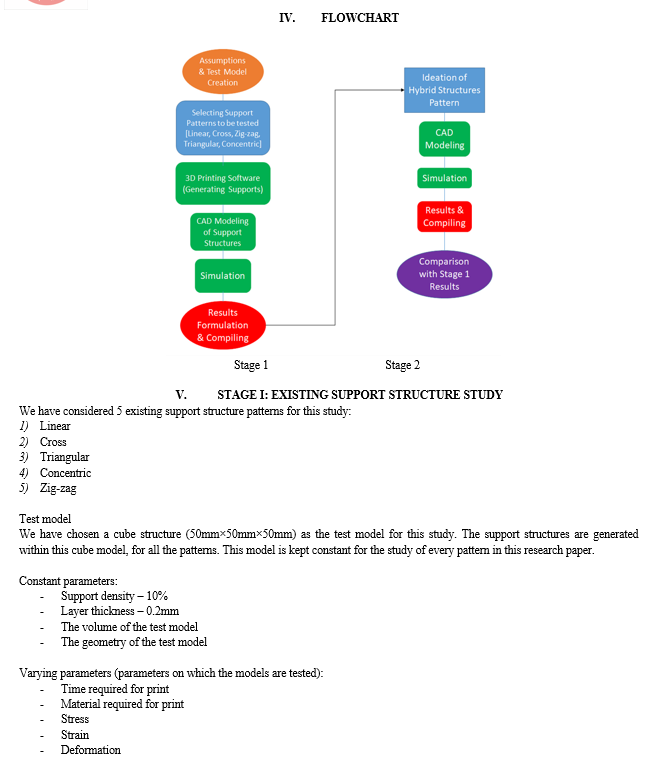 IV. FLOWCHART

Assumptions & Test Model Creation

Selecting Support Patterns to be tested [Linear, Cross, Zig-zag, Triangular, Concentric]

3D Printing Software (Generating Supports)

CAD Modeling of Support Structures

Simulation

Results Formulation & Compiling

Ideation of Hybrid Structures Pattern

CAD Modeling

Simulation

Results & Compiling

Comparison with Stage 1 Results

Stage 1

Stage 2

V. STAGE I: EXISTING SUPPORT STRUCTURE STUDY

We have considered 5 existing support structure patterns for this study:
1) Linear
2) Cross
3) Triangular
4) Concentric
5) Zig-zag

Test model
We have chosen a cube structure (50mm×50mm×50mm) as the test model for this study. The support structures are generated within this cube model, for all the patterns. This model is kept constant for the study of every pattern in this research paper.

Constant parameters:
- Support density – 10%
- Layer thickness – 0.2mm
- The volume of the test model
- The geometry of the test model

Varying parameters (parameters on which the models are tested):
- Time required for print
- Material required for print
- Stress
- Strain
- Deformation